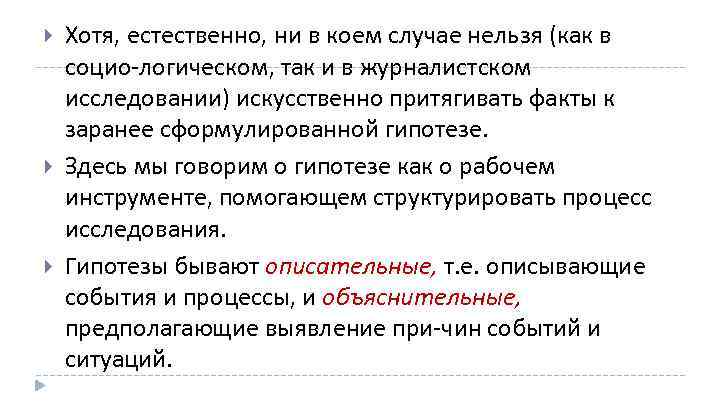 Хотя, естественно, ни в коем случае нельзя (как в социо-логическом, так и в журналистском исследовании) искусственно притягивать факты к заранее сформулированной гипотезе.

Здесь мы говорим о гипотезе как о рабочем инструменте, помогающем структурировать процесс исследования.

Гипотезы бывают описательные, т.е. описывающие события и процессы, и объяснительные, предполагающие выявление при-чин событий и ситуаций.